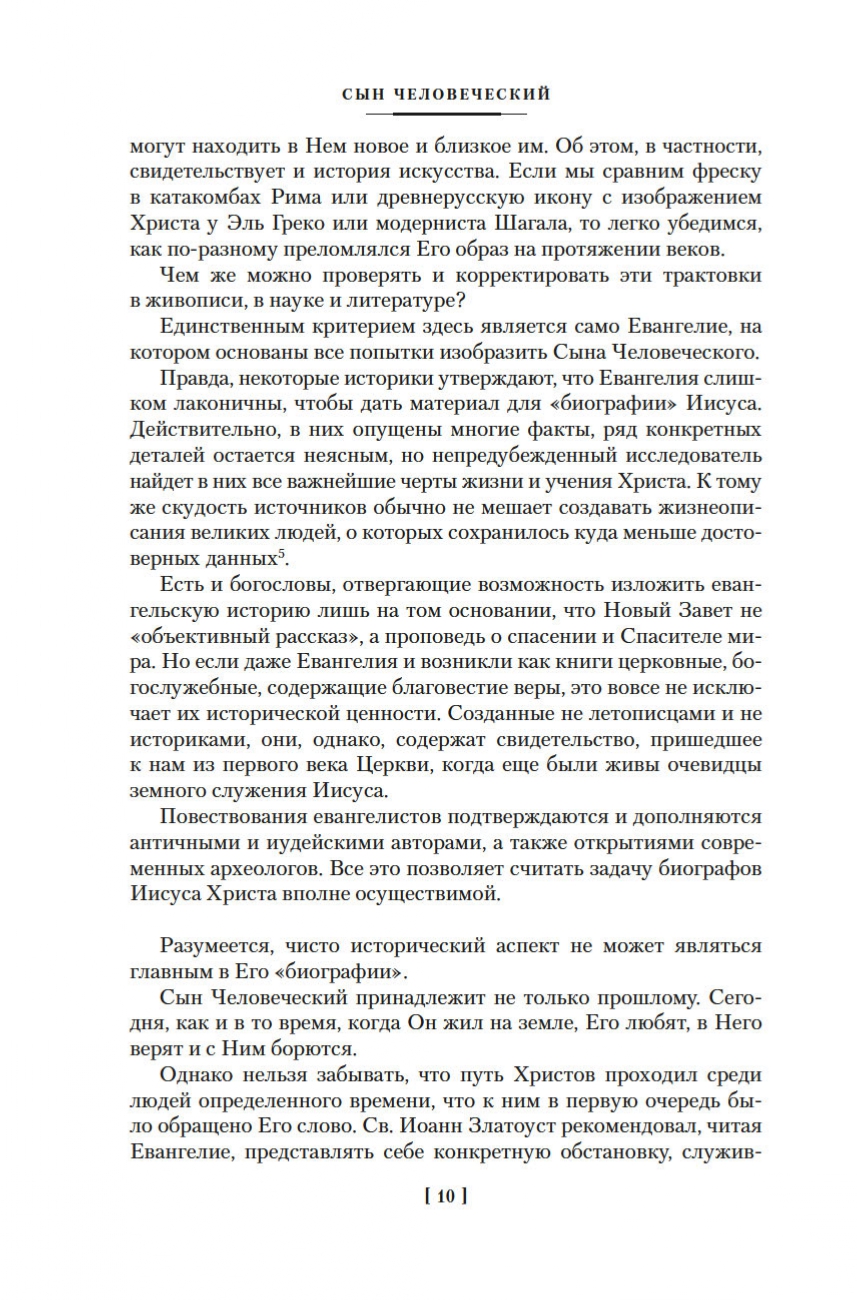 СЫН ЧЕЛОВЕЧЕСКИЙ

могут находить в Нем новое и близкое им. Об этом, в частности, свидетельствует и история искусства. Если мы сравним фреску в катакомбах Рима или древнерусскую икону с изображением Христа у Эль Греко или модерниста Шагала, то легко убедимся, как по-разному преломлялся Его образ на протяжении веков.

Чем же можно проверять и корректировать эти трактовки в живописи, в науке и литературе?

Единственным критерием здесь является само Евангелие, на котором основаны все попытки изобразить Сына Человеческого.

Правда, некоторые историки утверждают, что Евангелия слишком лаконичны, чтобы дать материал для «биографии» Иисуса. Действительно, в них опущены многие факты, ряд конкретных деталей остается неясным, но непредубежденный исследователь найдет в них все важнейшие черты жизни и учения Христа. К тому же скудость источников обычно не мешает создавать жизнеописания великих людей, о которых сохранилось куда меньше достоверных данных$^5$.

Есть и богословы, отвергающие возможность изложить евангельскую историю лишь на том основании, что Новый Завет не «объективный рассказ», а проповедь о спасении и Спасителе мира. Но если даже Евангелия и возникли как книги церковные, богослужебные, содержащие благовестие веры, это вовсе не исключает их исторической ценности. Созданные не летописцами и не историками, они, однако, содержат свидетельство, пришедшее к нам из первого века Церкви, когда еще были живы очевидцы земного служения Иисуса.

Повествования евангелистов подтверждаются и дополняются античными и иудейскими авторами, а также открытиями современных археологов. Все это позволяет считать задачу биографов Иисуса Христа вполне осуществимой.

Разумеется, чисто исторический аспект не может являться главным в Его «биографии».

Сын Человеческий принадлежит не только прошлому. Сегодня, как и в то время, когда Он жил на земле, Его любят, в Него верят и с Ним борются.

Однако нельзя забывать, что путь Христов проходил среди людей определенного времени, что к ним в первую очередь было обращено Его слово. Св. Иоанн Златоуст рекомендовал, читая Евангелие, представлять себе конкретную обстановку, служив-

[ 10 ]